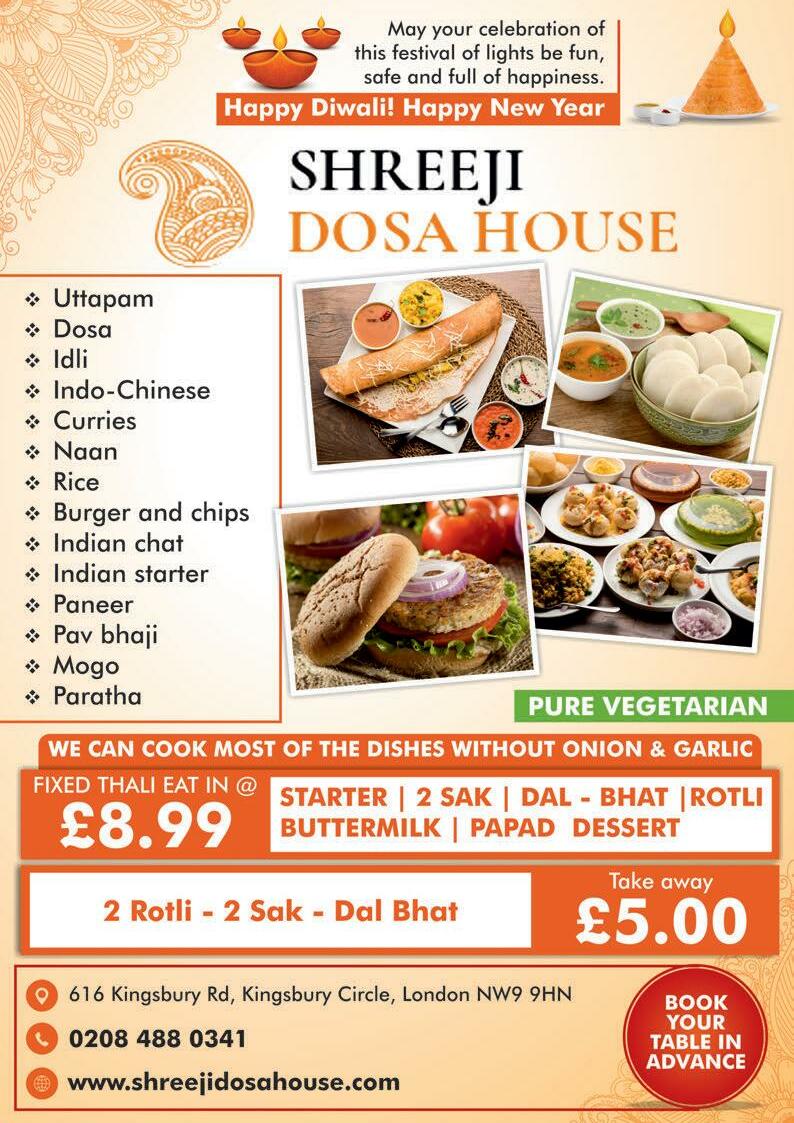 May your celebration of this festival of lights be fun, safe and full of happiness.

Happy Diwali! Happy New Year

SHREEJI
DOSA HOUSE

❖ Uttapam
❖ Dosa
❖ Idli
❖ Indo-Chinese
❖ Curries
❖ Naan
❖ Rice
❖ Burger and chips
❖ Indian chat
❖ Indian starter
❖ Paneer
❖ Pav bhaji
❖ Mogo
❖ Paratha

PURE VEGETARIAN

WE CAN COOK MOST OF THE DISHES WITHOUT ONION & GARLIC

FIXED THALI EAT IN @
£8.99

STARTER | 2 SAK | DAL - BHAT |ROTLI
BUTTERMILK | PAPAD DESSERT

2 Rotli - 2 Sak - Dal Bhat

Take away
£5.00

616 Kingsbury Rd, Kingsbury Circle, London NW9 9HN

0208 488 0341

www.shreejidosahouse.com

BOOK YOUR TABLE IN ADVANCE